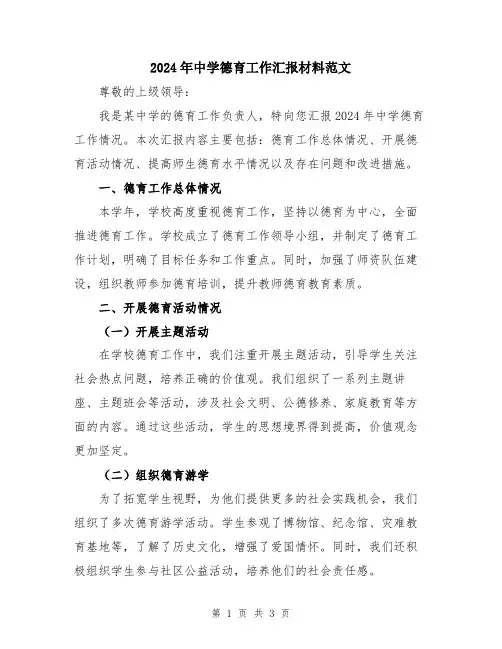 2024年中学德育工作汇报材料范文

尊敬的上级领导：

我是某中学的德育工作负责人，特向您汇报2024年中学德育工作情况。本次汇报内容主要包括：德育工作总体情况、开展德育活动情况、提高师生德育水平情况以及存在问题和改进措施。

一、德育工作总体情况

本学年，学校高度重视德育工作，坚持以德育为中心，全面推进德育工作。学校成立了德育工作领导小组，并制定了德育工作计划，明确了目标任务和工作重点。同时，加强了师资队伍建设，组织教师参加德育培训，提升教师德育教育素质。

二、开展德育活动情况

（一）开展主题活动

在学校德育工作中，我们注重开展主题活动，引导学生关注社会热点问题，培养正确的价值观。我们组织了一系列主题讲座、主题班会等活动，涉及社会文明、公德修养、家庭教育等方面的内容。通过这些活动，学生的思想境界得到提高，价值观念更加坚定。

（二）组织德育游学

为了拓宽学生视野，为他们提供更多的社会实践机会，我们组织了多次德育游学活动。学生参观了博物馆、纪念馆、灾难教育基地等，了解了历史文化，增强了爱国情怀。同时，我们还积极组织学生参与社区公益活动，培养他们的社会责任感。

第 1 页 共 3 页